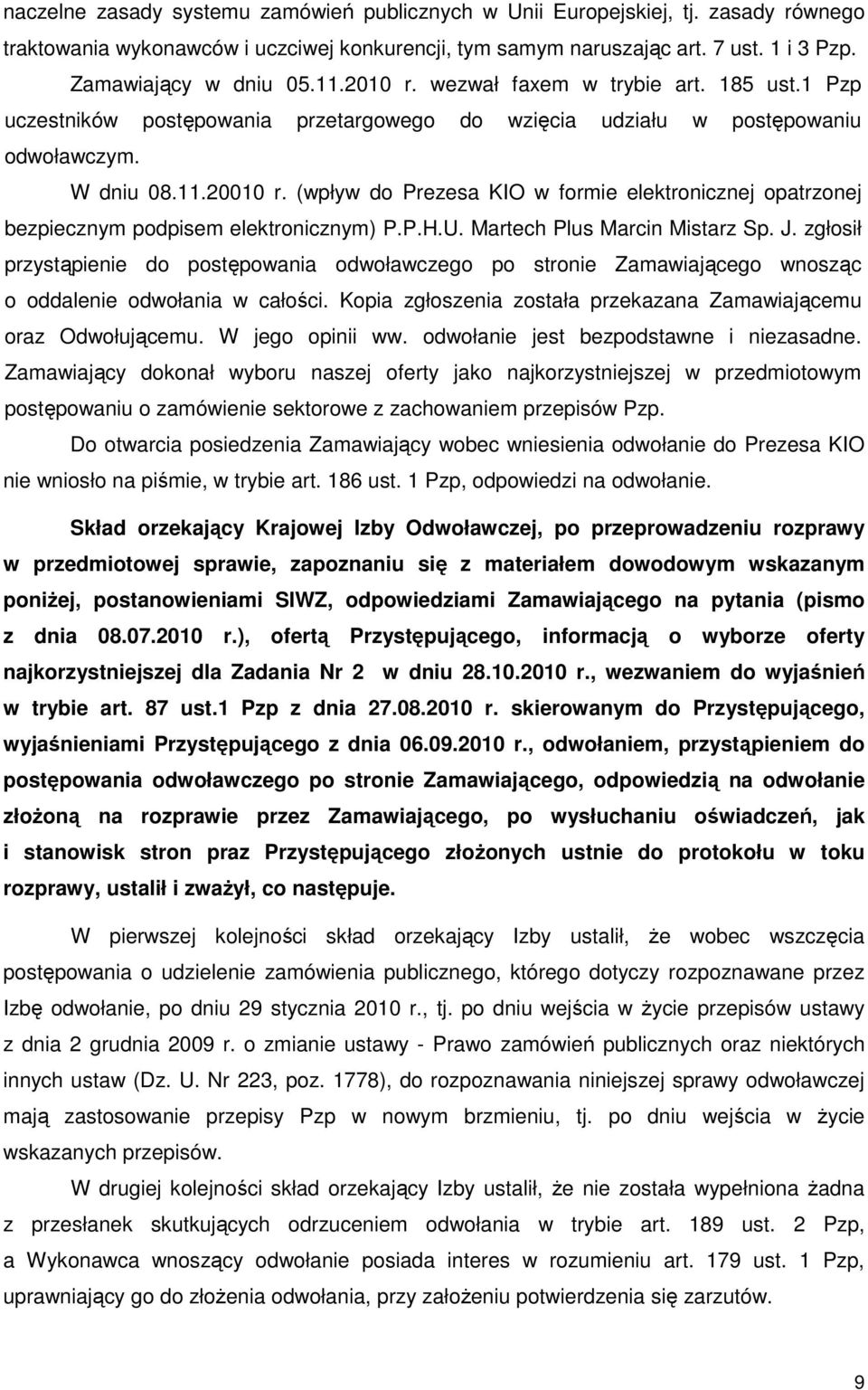 naczelne zasady systemu zamówień publicznych w Unii Europejskiej, tj. zasady równego traktowania wykonawców i uczciwej konkurencji, tym samym naruszając art. 7 ust. 1 i 3 Pzp.

Zamawiający w dniu 05.11.2010 r. wezwał faxem w trybie art. 185 ust.1 Pzp uczestników postępowania przetargowego do wzięcia udziału w postępowaniu odwoławczym.

W dniu 08.11.20010 r. (wpływ do Prezesa KIO w formie elektronicznej opatrzonej bezpiecznym podpisem elektronicznym) P.P.H.U. Martech Plus Marcin Mistarz Sp. J. zgłosił przystąpienie do postępowania odwoławczego po stronie Zamawiającego wnosząc o oddalenie odwołania w całości. Kopia zgłoszenia została przekazana Zamawiającemu oraz Odwołującemu. W jego opinii ww. odwołanie jest bezpodstawne i niezasadne. Zamawiający dokonał wyboru naszej oferty jako najkorzystniejszej w przedmiotowym postępowaniu o zamówienie sektorowe z zachowaniem przepisów Pzp.

Do otwarcia posiedzenia Zamawiający wobec wniesienia odwołanie do Prezesa KIO nie wniosło na piśmie, w trybie art. 186 ust. 1 Pzp, odpowiedzi na odwołanie.

Skład orzekający Krajowej Izby Odwoławczej, po przeprowadzeniu rozprawy w przedmiotowej sprawie, zapoznaniu się z materiałem dowodowym wskazanym poniżej, postanowieniami SIWZ, odpowiedziami Zamawiającego na pytania (pismo z dnia 08.07.2010 r.), ofertą Przystępującego, informacją o wyborze oferty najkorzystniejszej dla Zadania Nr 2 w dniu 28.10.2010 r., wezwaniem do wyjaśnień w trybie art. 87 ust.1 Pzp z dnia 27.08.2010 r. skierowanym do Przystępującego, wyjaśnieniami Przystępującego z dnia 06.09.2010 r., odwołaniem, przystąpieniem do postępowania odwoławczego po stronie Zamawiającego, odpowiedzią na odwołanie złożoną na rozprawie przez Zamawiającego, po wysłuchaniu oświadczeń, jak i stanowisk stron praz Przystępującego złożonych ustnie do protokołu w toku rozprawy, ustalił i zważył, co następuje.

W pierwszej kolejności skład orzekający Izby ustalił, że wobec wszczęcia postępowania o udzielenie zamówienia publicznego, którego dotyczy rozpoznawane przez Izbę odwołanie, po dniu 29 stycznia 2010 r., tj. po dniu wejścia w życie przepisów ustawy z dnia 2 grudnia 2009 r. o zmianie ustawy - Prawo zamówień publicznych oraz niektórych innych ustaw (Dz. U. Nr 223, poz. 1778), do rozpoznawania niniejszej sprawy odwoławczej mają zastosowanie przepisy Pzp w nowym brzmieniu, tj. po dniu wejścia w życie wskazanych przepisów.

W drugiej kolejności skład orzekający Izby ustalił, że nie została wypełniona żadna z przesłanek skutkujących odrzuceniem odwołania w trybie art. 189 ust. 2 Pzp, a Wykonawca wnoszący odwołanie posiada interes w rozumieniu art. 179 ust. 1 Pzp, uprawniający go do złożenia odwołania, przy założeniu potwierdzenia się zarzutów.

9